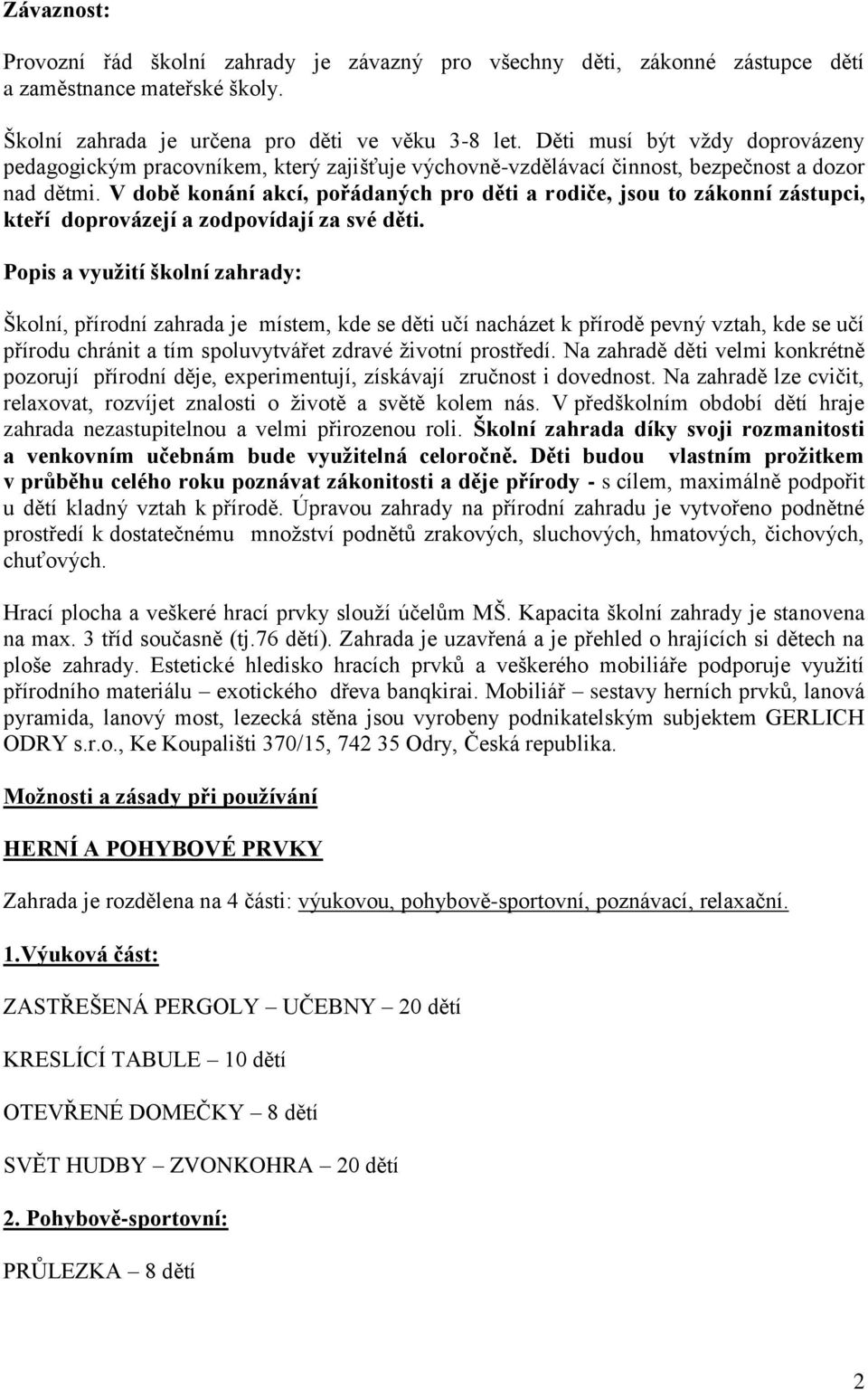 Závaznost:

Provozní řád školní zahrady je závazný pro všechny děti, zákonné zástupce dětí a zaměstnance mateřské školy.

Školní zahrada je určena pro děti ve věku 3-8 let. Děti musí být vždy doprovázeny pedagogickým pracovníkem, který zajišťuje výchovně-vzdělávací činnost, bezpečnost a dozor nad dětmi. V době konání akcí, pořádaných pro děti a rodiče, jsou to zákonní zástupci, kteří doprovázejí a zodpovídají za své děti.

Popis a využití školní zahrady:

Školní, přírodní zahrada je místem, kde se děti učí nacházet k přírodě pevný vztah, kde se učí přírodu chránit a tím spoluvytvářet zdravé životní prostředí. Na zahradě děti velmi konkrétně pozorují přírodní děje, experimentují, získávají zručnost i dovednost. Na zahradě lze cvičit, relaxovat, rozvíjet znalosti o životě a světě kolem nás. V předškolním období dětí hraje zahrada nezastupitelnou a velmi přirozenou roli. Školní zahrada díky svoji rozmanitosti a venkovním učebnám bude využitelná celoročně. Děti budou vlastním prožitkem v průběhu celého roku poznávat zákonitosti a děje přírody - s cílem, maximálně podpořit u dětí kladný vztah k přírodě. Úpravou zahrady na přírodní zahradu je vytvořeno podnětné prostředí k dostatečnému množství podnětů zrakových, sluchových, hmatových, čichových, chuťových.

Hrací plocha a veškeré hrací prvky slouží účelům MŠ. Kapacita školní zahrady je stanovena na max. 3 tříd současně (tj.76 dětí). Zahrada je uzavřená a je přehled o hrajících si dětech na ploše zahrady. Estetické hledisko hracích prvků a veškerého mobiliáře podporuje využití přírodního materiálu – exotického dřeva banqkirai. Mobiliář – sestavy herních prvků, lanová pyramida, lanový most, lezecká stěna jsou vyrobeny podnikatelským subjektem GERLICH ODRY s.r.o., Ke Koupališti 370/15, 742 35 Odry, Česká republika.

Možnosti a zásady při používání

HERNÍ A POHYBOVÉ PRVKY

Zahrada je rozdělena na 4 části: výukovou, pohybově-sportovní, poznávací, relaxační.

1.Výuková část:

ZASTŘEŠENÁ PERGOLY – UČEBNY – 20 dětí

KRESLÍCÍ TABULE – 10 dětí

OTEVŘENÉ DOMEČKY – 8 dětí

SVĚT HUDBY – ZVONKOHRA – 20 dětí

2. Pohybově-sportovní:

PRŮLEZKA – 8 dětí

2